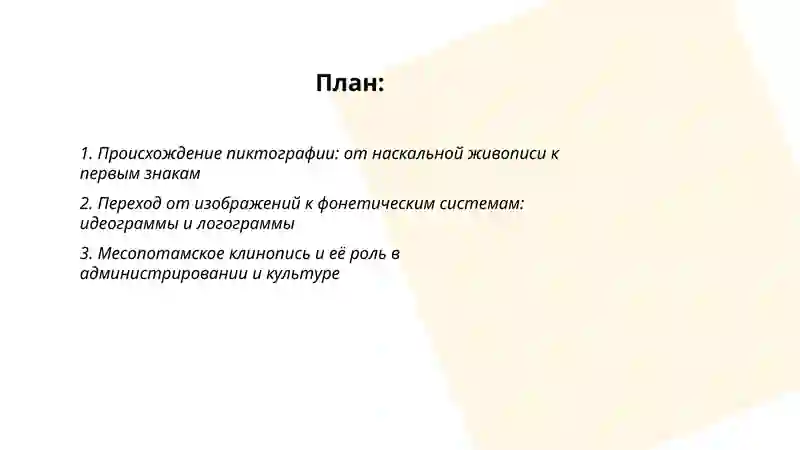 План:

1. Происхождение пиктографии: от наскальной живописи к первым знакам

2. Переход от изображений к фонетическим системам: идеограммы и логограммы

3. Месопотамское клинопись и её роль в администрировании и культуре